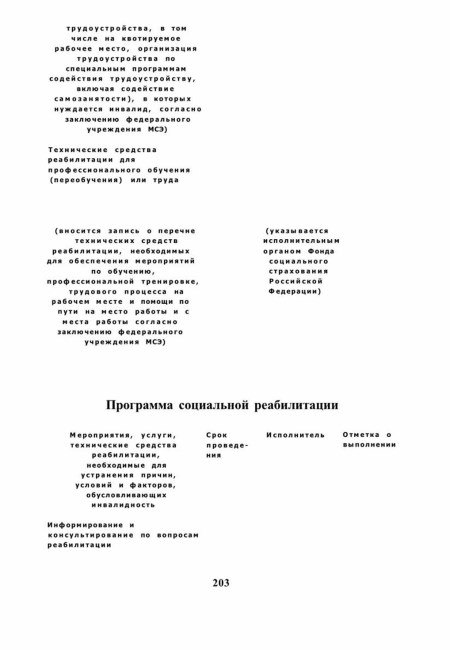 трудоустройства, в том числе на квотируемое рабочее место, организация трудоустройства по специальным программам содействия трудоустройству, включая содействие самозанятости), в которых нуждается инвалид, согласно заключению федерального учреждения МСЭ)

Технические средства реабилитации для профессионального обучения (переобучения) или труда

(вносится запись о перечне технических средств реабилитации, необходимых для обеспечения мероприятий по обучению, профессиональной тренировке, трудового процесса на рабочем месте и помощи по пути на место работы и с места работы согласно заключению федерального учреждения МСЭ)

(указывается исполнительным органом Фонда социального страхования Российской Федерации)

Программа социальной реабилитации

| Мероприятия, услуги, технические средства реабилитации, необходимые для устранения причин, условий и факторов, обусловливающих инвалидность | Срок проведения | Исполнитель | Отметка о выполнении |
|---|---|---|---|
| Информирование и консультирование по вопросам реабилитации | | | |

203